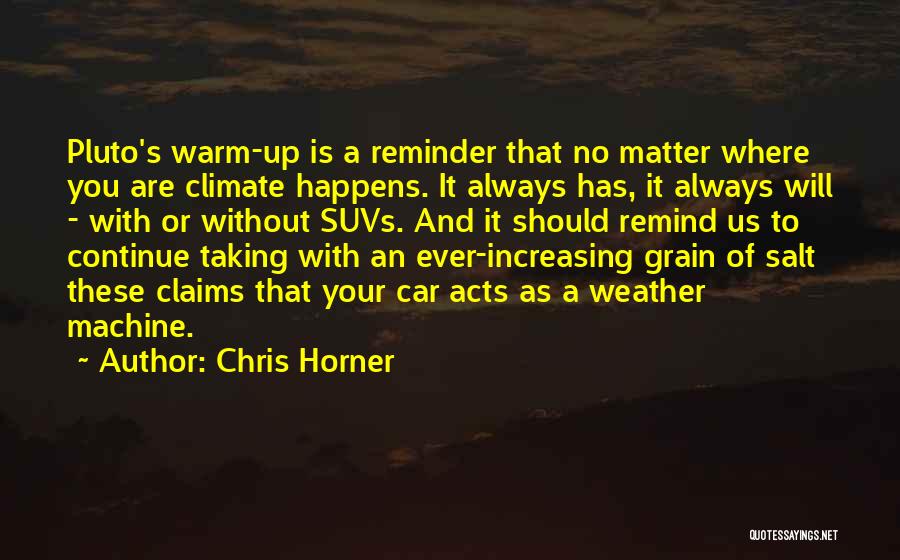 Pluto's warm-up is a reminder that no matter where you are climate happens. It always has, it always will - with or without SUVs. And it should remind us to continue taking with an ever-increasing grain of salt these claims that your car acts as a weather machine.

~ Author: Chris Horner

QUOTESSAYINGS.NET